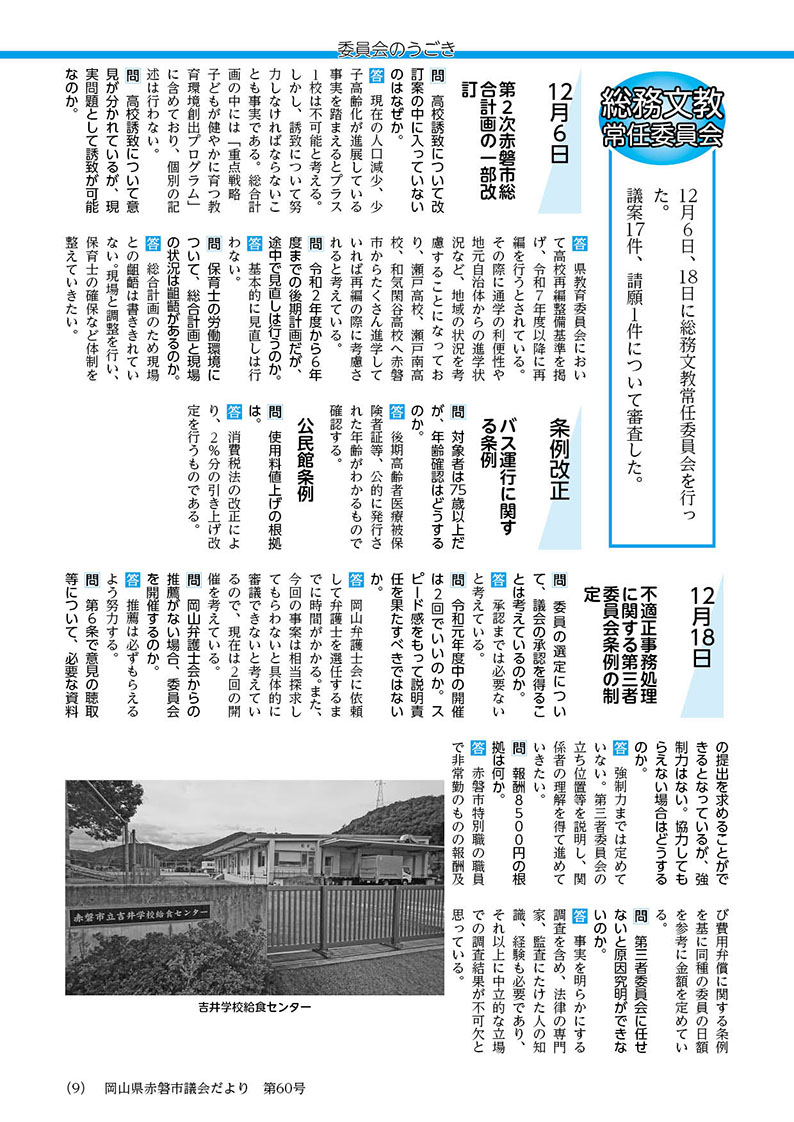 委員会のうごき

総務文教常任委員会

12月6日、18日に総務文教常任委員会を行った。
議案17件、請願1件について審査した。

12月6日

第2次赤磐市総合計画の一部改訂

問 高校誘致について改訂案の中に入っていないのはなぜか。

答 現在の人口減少、少子高齢化が進展している事実を踏まえるとプラス1校は不可能と考える。しかし、誘致について努力しなければならないことも事実である。総合計画の中には「重点戦略 子どもが健やかに育つ教育環境創出プログラム」に含めており、個別の記述は行わない。

問 高校誘致について意見が分かれているが、現実問題として誘致が可能なのか。

答 県教育委員会において高校再編整備基準を掲げ、令和7年度以降に再編を行うとされている。その際に通学の利便性や地元自治体からの進学状況など、地域の状況を考慮することになっており、瀬戸高校、瀬戸南高校、和気閑谷高校へ赤磐市からたくさん進学していれば再編の際に考慮されると考えている。

問 令和2年度から6年度までの後期計画だが、途中で見直しは行うのか。

答 基本的に見直しは行わない。

問 保育士の労働環境について、総合計画と現場の状況は齟齬があるのか。

答 総合計画のため現場との齟齬は書ききれていない。現場と調整を行い、保育士の確保など体制を整えていきたい。

条例改正

バス運行に関する条例

問 対象者は75歳以上だが、年齢確認はどうするのか。

答 後期高齢者医療被保険者証等、公的に発行された年齢がわかるもので確認する。

公民館条例

問 使用料値上げの根拠は。

答 消費税法の改正により、2%分の引き上げ改定を行うものである。

12月18日

不適正事務処理に関する第三者委員会条例の制定

問 委員の選定について、議会の承認を得ることは考えているのか。

答 承認までは必要ないと考えている。

問 令和元年度中の開催は2回でいいのか。スピード感をもって説明責任を果たすべきではないか。

答 岡山弁護士会に依頼して弁護士を選任するまでに時間がかかる。また、今回の事案は相当探求してもらわないと具体的に審議できないと考えているので、現在は2回の開催を考えている。

問 岡山弁護士会からの推薦がない場合、委員会を開催するのか。

答 推薦は必ずもらえるよう努力する。

問 第6条で意見の聴取等について、必要な資料の提出を求めることができるとなっているが、強制力はない。協力してもらえない場合はどうするのか。

答 強制力までは定めていない。第三者委員会の立ち位置等を説明し、関係者の理解を得て進めていきたい。

問 報酬8500円の根拠は何か。

答 赤磐市特別職の職員で非常勤のものの報酬及び費用弁償に関する条例を基に同種の委員の日額を参考に金額を定めている。

問 第三者委員会に任せないと原因究明ができないのか。

答 事実を明らかにする調査を含め、法律の専門家、監査にたけた人の知識、経験も必要であり、それ以上に中立的な立場での調査結果が不可欠と思っている。

赤磐市立吉井学校給食センター

吉井学校給食センター

(9) 岡山県赤磐市議会だより 第60号